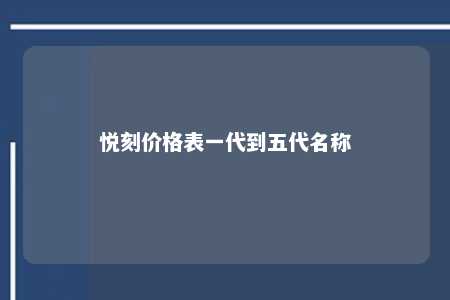 悦刻价格表一代到五代名称